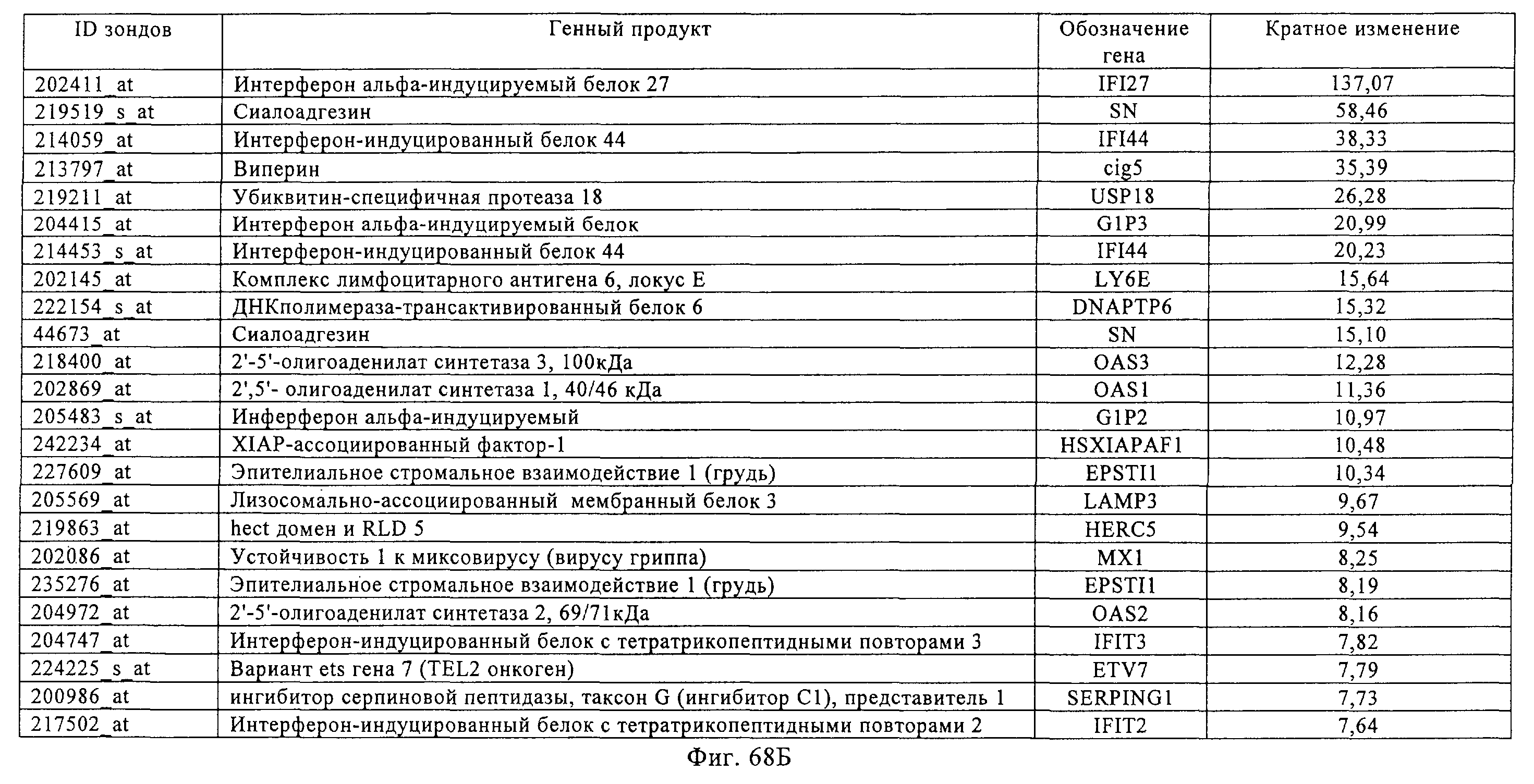 | ID зондов | Генный продукт | Обозначение гена | Кратное изменение |
|---|---|---|---|
| 202411_at | Интерферон альфа-индуцируемый белок 27 | IFI27 | 137,07 |
| 219519_s_at | Сиалоадгезин | SN | 58,46 |
| 214059_at | Интерферон-индуцированный белок 44 | IFI44 | 38,33 |
| 213797_at | Виперин | cig5 | 35,39 |
| 219211_at | Убиквитин-специфичная протеаза 18 | USP18 | 26,28 |
| 204415_at | Интерферон альфа-индуцируемый белок | G1P3 | 20,99 |
| 214453_s_at | Интерферон-индуцированный белок 44 | IFI44 | 20,23 |
| 202145_at | Комплекс лимфоцитарного антигена 6, локус E | LY6E | 15,64 |
| 222154_s_at | ДНКполимераза-трансактивированный белок 6 | DNAPTP6 | 15,32 |
| 44673_at | Сиалоадгезин | SN | 15,10 |
| 218400_at | 2'-5'-олигоаденилат синтетаза 3, 100кДа | OAS3 | 12,28 |
| 202869_at | 2',5'- олигоаденилат синтетаза 1, 40/46 кДа | OAS1 | 11,36 |
| 205483_s_at | Инферферон альфа-индуцируемый | G1P2 | 10,97 |
| 242234_at | XIAP-ассоциированный фактор-1 | HSXIAPAF1 | 10,48 |
| 227609_at | Эпителиальное стромальное взаимодействие 1 (грудь) | EPSTI1 | 10,34 |
| 205569_at | Лизосомально-ассоциированный мембранный белок 3 | LAMP3 | 9,67 |
| 219863_at | hect домен и RLD 5 | HERC5 | 9,54 |
| 202086_at | Устойчивость 1 к миксовирусу (вирусу гриппа) | MX1 | 8,25 |
| 235276_at | Эпителиальное стромальное взаимодействие 1 (грудь) | EPSTI1 | 8,19 |
| 204972_at | 2'-5'-олигоаденилат синтетаза 2, 69/71кДа | OAS2 | 8,16 |
| 204747_at | Интерферон-индуцированный белок с тетратрикопептидными повторами 3 | IFIT3 | 7,82 |
| 224225_s_at | Вариант ets гена 7 (TEL2 онкоген) | ETV7 | 7,79 |
| 200986_at | ингибитор серпиновой пептидазы, таксон G (ингибитор C1), представитель 1 | SERPING1 | 7,73 |
| 217502_at | Интерферон-индуцированный белок с тетратрикопептидными повторами 2 | IFIT2 | 7,64 |

Фиг. 68Б